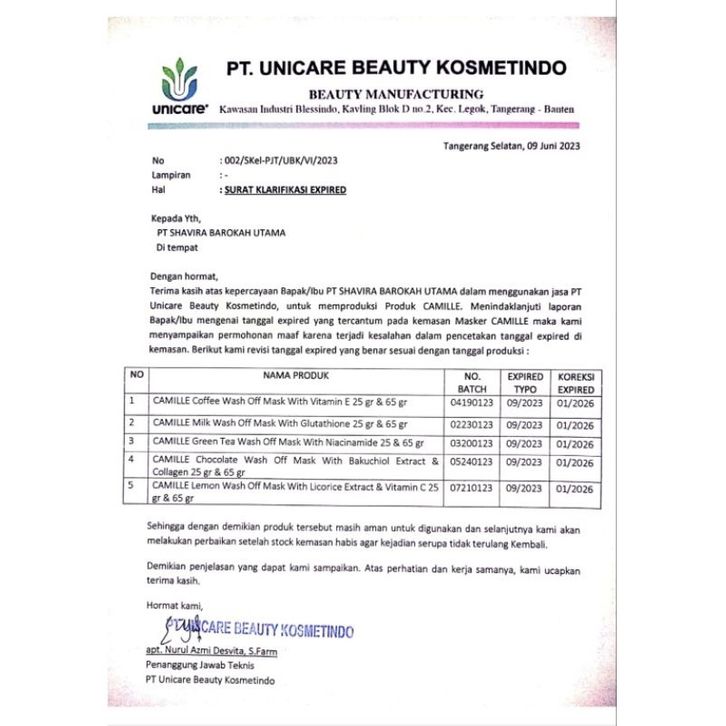 unicare

PT. UNICARE BEAUTY KOSMETINDO

BEAUTY MANUFACTURING

Kawasan Industri Blessindo, Kavling Blok D no.2, Kec. Legok, Tangerang - Banten

Tangerang Selatan, 09 Juni 2023

No : 002/SKel-PJT/UBK/VI/2023
Lampiran : -
Hal : SURAT KLARIFIKASI EXPIRED

Kepada Yth,
PT SHAVIRA BAROKAH UTAMA
Di tempat

Dengan hormat,
Terima kasih atas kepercayaan Bapak/Ibu PT SHAVIRA BAROKAH UTAMA dalam menggunakan jasa PT Unicare Beauty Kosmetindo, untuk memproduksi Produk CAMILLE. Menindaklanjuti laporan Bapak/Ibu mengenai tanggal expired yang tercantum pada kemasan Masker CAMILLE maka kami menyampaikan permohonan maaf karena terjadi kesalahan dalam pencetakan tanggal expired di kemasan. Berikut kami revisi tanggal expired yang benar sesuai dengan tanggal produksi :

| NO | NAMA PRODUK | NO. BATCH | EXPIRED TYPO | KOREKSI EXPIRED |
|---|---|---|---|---|
| 1 | CAMILLE Coffee Wash Off Mask With Vitamin E 25 gr & 65 gr | 04190123 | 09/2023 | 01/2026 |
| 2 | CAMILLE Milk Wash Off Mask With Glutathione 25 gr & 65 gr | 02230123 | 09/2023 | 01/2026 |
| 3 | CAMILLE Green Tea Wash Off Mask With Niacinamide 25 & 65 gr | 03200123 | 09/2023 | 01/2026 |
| 4 | CAMILLE Chocolate Wash Off Mask With Bakuchiol Extract & Collagen 25 gr & 65 gr | 05240123 | 09/2023 | 01/2026 |
| 5 | CAMILLE Lemon Wash Off Mask With Licorice Extract & Vitamin C 25 gr & 65 gr | 07210123 | 09/2023 | 01/2026 |

Sehingga dengan demikian produk tersebut masih aman untuk digunakan dan selanjutnya kami akan melakukan perbaikan setelah stock kemasan habis agar kejadian serupa tidak terulang Kembali.

Demikian penjelasan yang dapat kami sampaikan. Atas perhatian dan kerja samanya, kami ucapkan terima kasih.

Hormat kami,

PT UNICARE BEAUTY KOSMETINDO

apt. Nurul Azmi Desvita, S.Farm
Penanggung Jawab Teknis
PT Unicare Beauty Kosmetindo